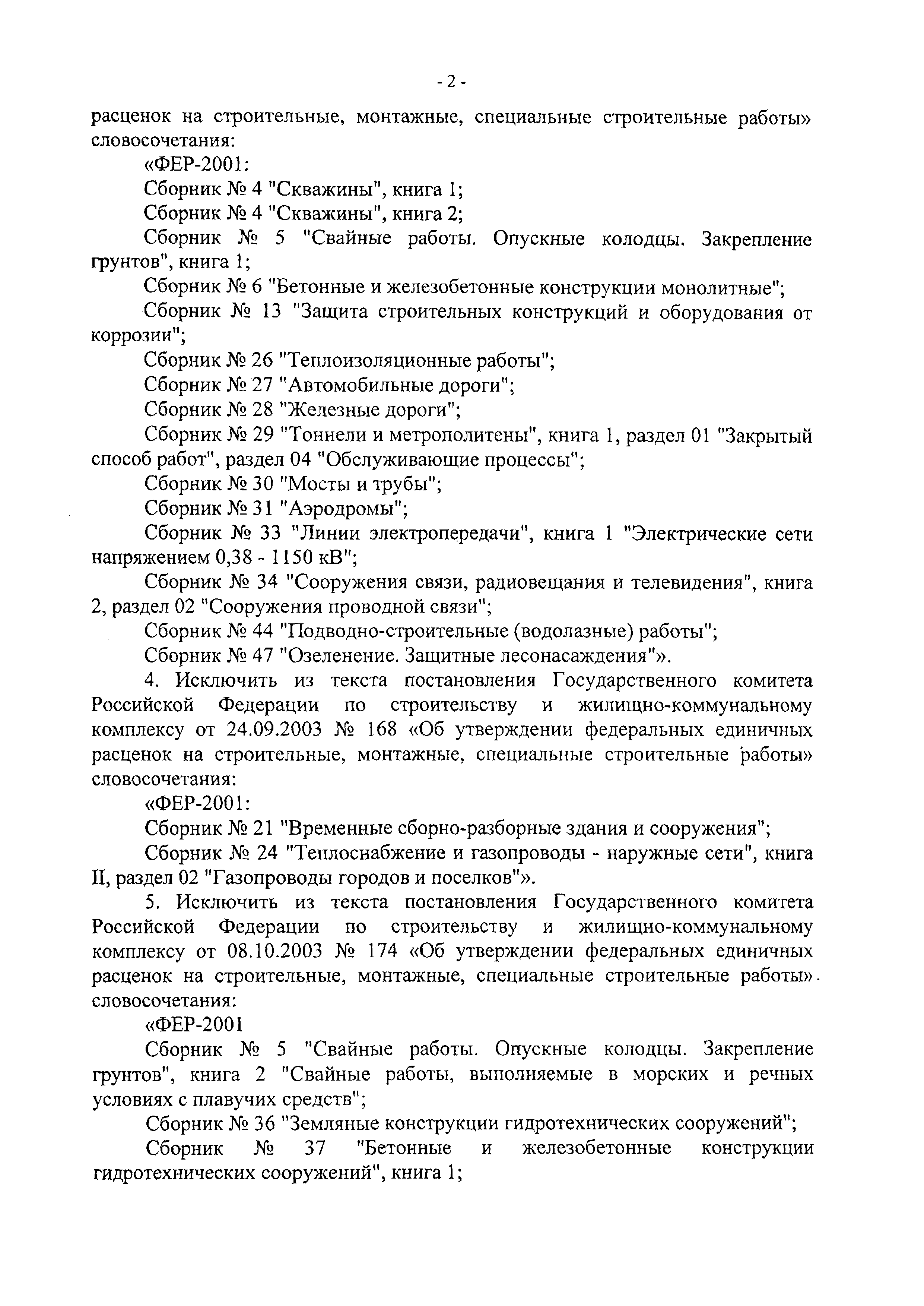 - 2 -

расценок на строительные, монтажные, специальные строительные работы» словосочетания:

«ФЕР-2001:

Сборник № 4 "Скважины", книга 1;

Сборник № 4 "Скважины", книга 2;

Сборник № 5 "Свайные работы. Опускные колодцы. Закрепление грунтов", книга 1;

Сборник № 6 "Бетонные и железобетонные конструкции монолитные";

Сборник № 13 "Защита строительных конструкций и оборудования от коррозии";

Сборник № 26 "Теплоизоляционные работы";

Сборник № 27 "Автомобильные дороги";

Сборник № 28 "Железные дороги";

Сборник № 29 "Тоннели и метрополитены", книга 1, раздел 01 "Закрытый способ работ", раздел 04 "Обслуживающие процессы";

Сборник № 30 "Мосты и трубы";

Сборник № 31 "Аэродромы";

Сборник № 33 "Линии электропередачи", книга 1 "Электрические сети напряжением 0,38 - 1150 кВ";

Сборник № 34 "Сооружения связи, радиовещания и телевидения", книга 2, раздел 02 "Сооружения проводной связи";

Сборник № 44 "Подводно-строительные (водолазные) работы";

Сборник № 47 "Озеленение. Защитные лесонасаждения"».

4. Исключить из текста постановления Государственного комитета Российской Федерации по строительству и жилищно-коммунальному комплексу от 24.09.2003 № 168 «Об утверждении федеральных единичных расценок на строительные, монтажные, специальные строительные работы» словосочетания:

«ФЕР-2001:

Сборник № 21 "Временные сборно-разборные здания и сооружения";

Сборник № 24 "Теплоснабжение и газопроводы - наружные сети", книга II, раздел 02 "Газопроводы городов и поселков"».

5. Исключить из текста постановления Государственного комитета Российской Федерации по строительству и жилищно-коммунальному комплексу от 08.10.2003 № 174 «Об утверждении федеральных единичных расценок на строительные, монтажные, специальные строительные работы» словосочетания:

«ФЕР-2001

Сборник № 5 "Свайные работы. Опускные колодцы. Закрепление грунтов", книга 2 "Свайные работы, выполняемые в морских и речных условиях с плавучих средств";

Сборник № 36 "Земляные конструкции гидротехнических сооружений";

Сборник № 37 "Бетонные и железобетонные конструкции гидротехнических сооружений", книга 1;